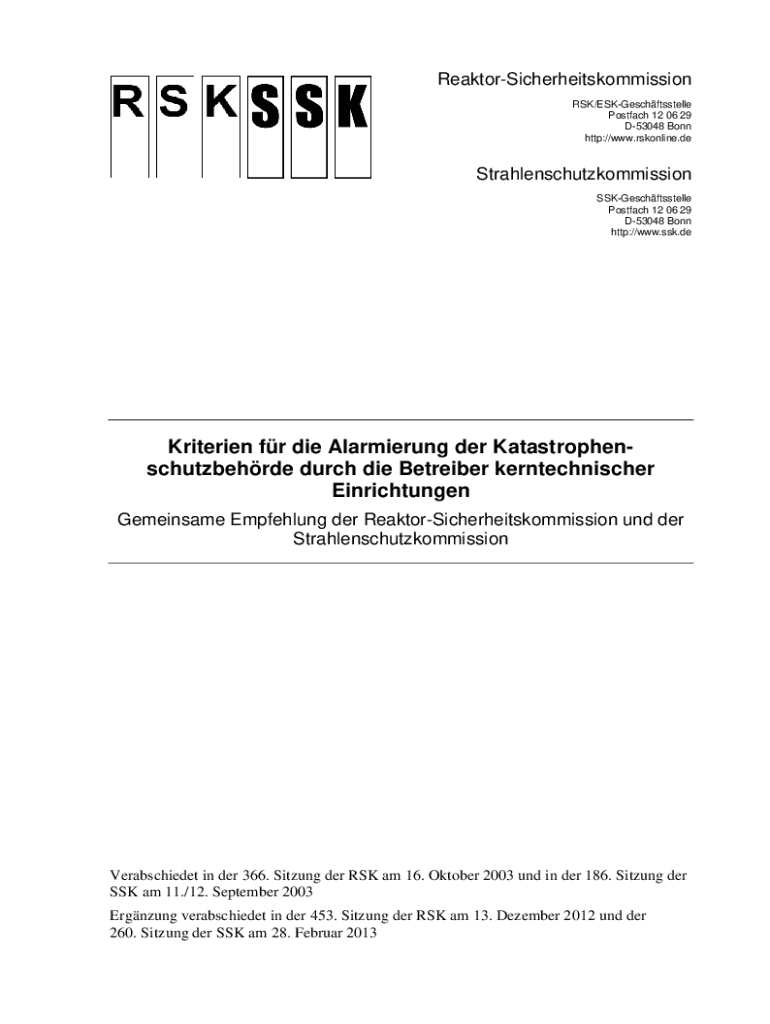 RSK SSK

Reaktor-Sicherheitskommission

RSK/ESK-Geschäftsstelle
Postfach 12 06 29
D-53048 Bonn
http://www.rskonline.de

Strahlenschutzkommission

SSK-Geschäftsstelle
Postfach 12 06 29
D-53048 Bonn
http://www.ssk.de

Kriterien für die Alarmierung der Katastrophenschutzbehörde durch die Betreiber kerntechnischer Einrichtungen

Gemeinsame Empfehlung der Reaktor-Sicherheitskommission und der Strahlenschutzkommission

Verabschiedet in der 366. Sitzung der RSK am 16. Oktober 2003 und in der 186. Sitzung der SSK am 11./12. September 2003

Ergänzung verabschiedet in der 453. Sitzung der RSK am 13. Dezember 2012 und der 260. Sitzung der SSK am 28. Februar 2013